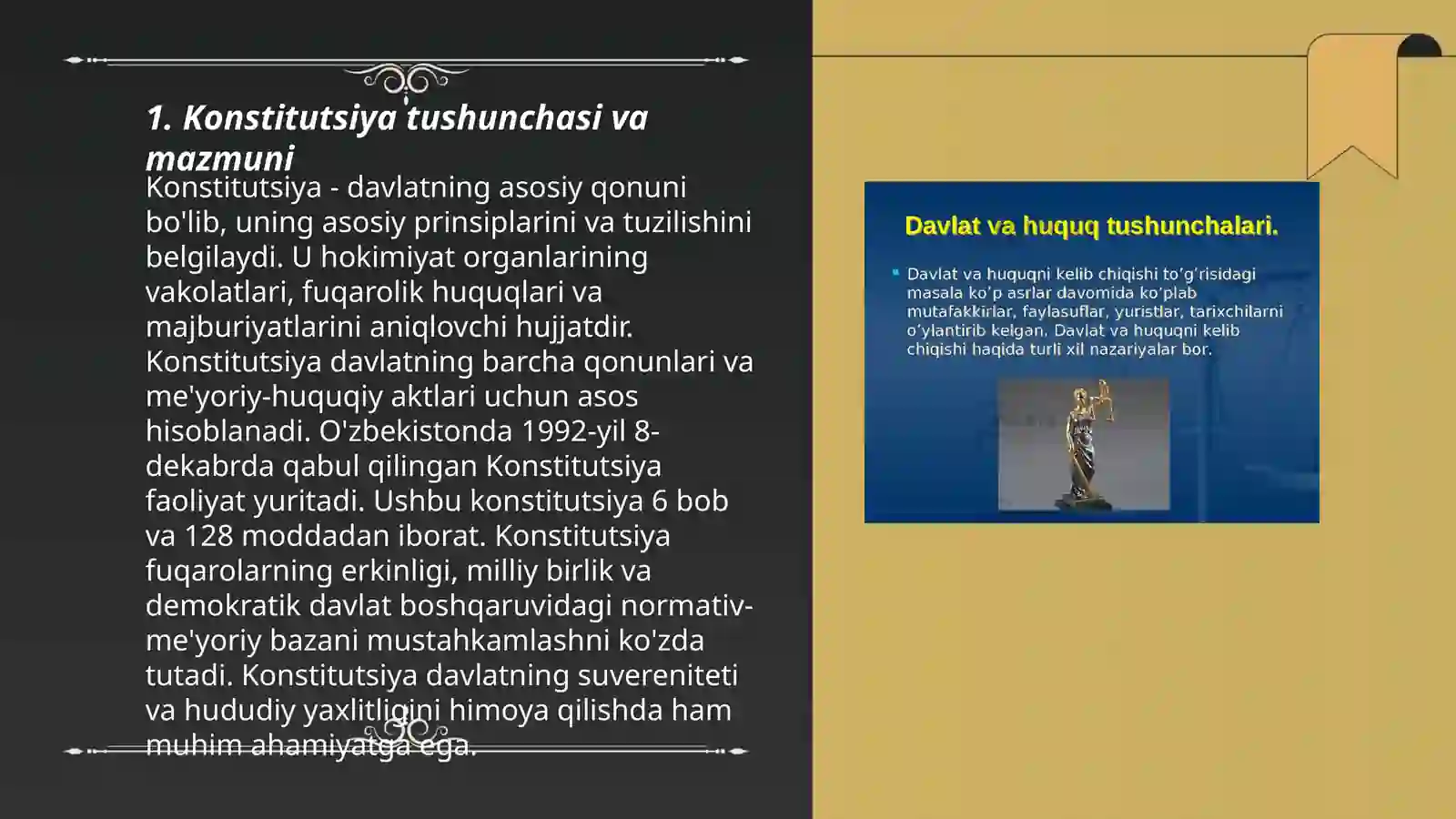 1. Konstitutsiya tushunchasi va mazmuni

Konstitutsiya - davlatning asosiy qonuni bo'lib, uning asosiy prinsiplarini va tuzilishini belgilaydi. U hokimiyat organlarining vakolatlari, fuqarolik huquqlari va majburiyatlarini aniqlovchi hujjatdir. Konstitutsiya davlatning barcha qonunlari va me'yoriy-huquqiy aktlari uchun asos hisoblanadi. O'zbekistonda 1992-yil 8-dekabrda qabul qilingan Konstitutsiya faoliyat yuritadi. Ushbu konstitutsiya 6 bob va 128 moddadan iborat. Konstitutsiya fuqarolarning erkinligi, milliy birlik va demokratik davlat boshqaruvidagi normativ-me'yoriy bazani mustahkamlashni ko'zda tutadi. Konstitutsiya davlatning suvereniteti va hududiy yaxlitligini himoya qilishda ham muhim ahamiyatga ega.

Davlat va huquq tushunchalari.

• Davlat va huquqni kelib chiqishi to'g'risidagi masala ko'p asrlar davomida ko'plab mutafakkirlar, faylasuflar, yuristlar, tarixchilarni o'ylantirib kelgan. Davlat va huquqni kelib chiqishi haqida turli xil nazariyalar bor.